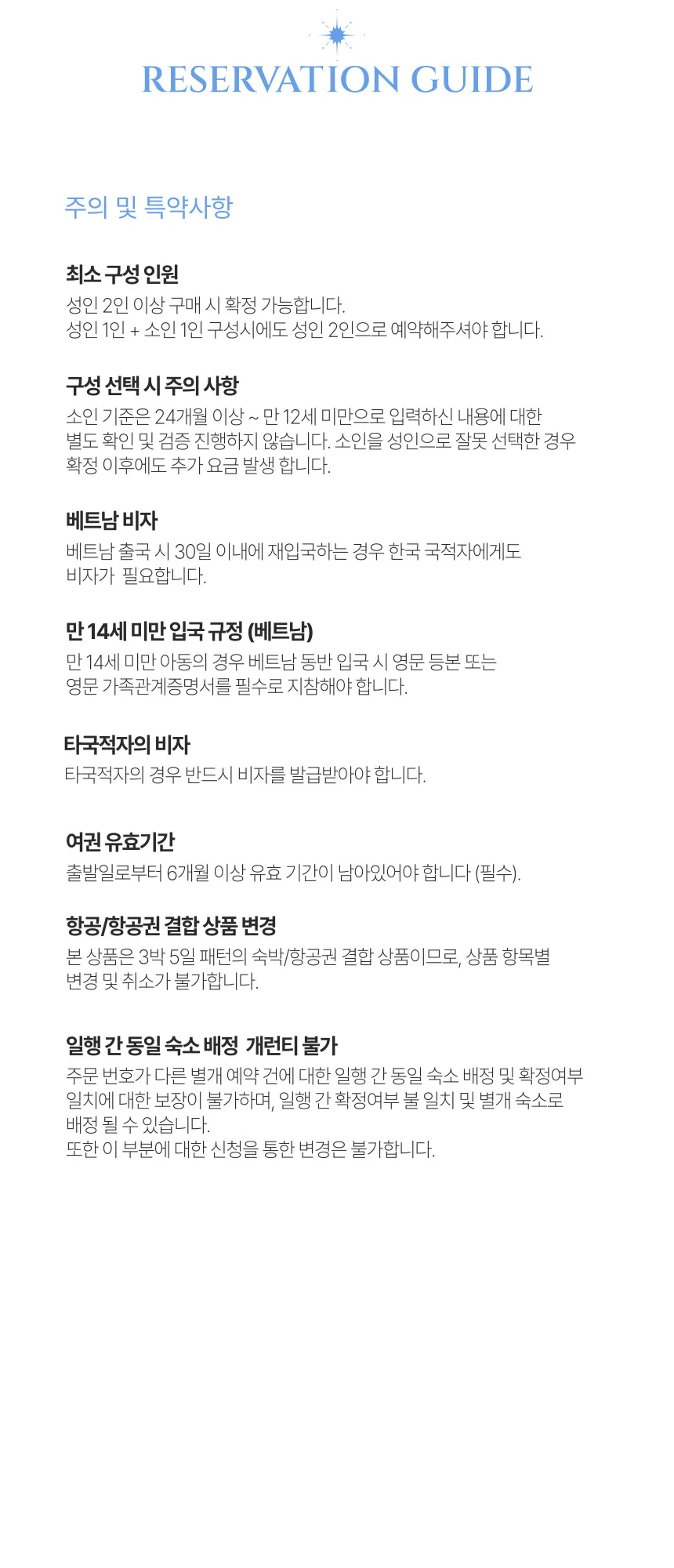 RESERVATION GUIDE

주의 및 특약사항

최소 구성 인원
성인 2인 이상 구매 시 확정 가능합니다.
성인 1인 + 소인 1인 구성시에도 성인 2인으로 예약해주셔야 합니다.

구성 선택 시 주의 사항
소인 기준은 24개월 이상 ~ 만 12세 미만으로 입력하신 내용에 대한 별도 확인 및 검증 진행하지 않습니다. 소인을 성인으로 잘못 선택한 경우 확정 이후에도 추가 요금 발생 합니다.

베트남 비자
베트남 출국 시 30일 이내에 재입국하는 경우 한국 국적자에게도 비자가 필요합니다.

만 14세 미만 입국 규정 (베트남)
만 14세 미만 아동의 경우 베트남 동반 입국 시 영문 등본 또는 영문 가족관계증명서를 필수로 지참해야 합니다.

타국적자의 비자
타국적자의 경우 반드시 비자를 발급받아야 합니다.

여권 유효기간
출발일로부터 6개월 이상 유효 기간이 남아있어야 합니다 (필수).

항공/항공권 결합 상품 변경
본 상품은 3박 5일 패턴의 숙박/항공권 결합 상품이므로, 상품 항목별 변경 및 취소가 불가합니다.

일행 간 동일 숙소 배정 개런티 불가
주문 번호가 다른 별개 예약 건에 대한 일행 간 동일 숙소 배정 및 확정여부 일치에 대한 보장이 불가하며, 일행 간 확정여부 불 일치 및 별개 숙소로 배정 될 수 있습니다.
또한 이 부분에 대한 신청을 통한 변경은 불가합니다.